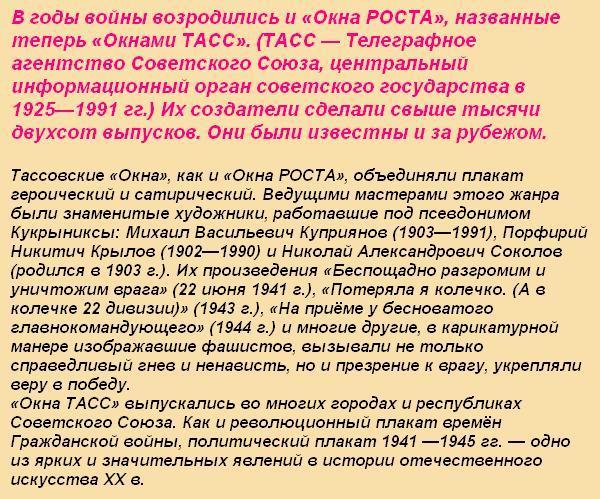 В годы войны возродились и «Окна РОСТА», названные теперь «Окнами ТАСС». (ТАСС — Телеграфное агентство Советского Союза, центральный информационный орган советского государства в 1925—1991 гг.) Их создатели сделали свыше тысячи двухсот выпусков. Они были известны и за рубежом.

Тассовские «Окна», как и «Окна РОСТА», объединяли плакат героический и сатирический. Ведущими мастерами этого жанра были знаменитые художники, работавшие под псевдонимом Кукрыниксы: Михаил Васильевич Куприянов (1903—1991), Порфирий Никитич Крылов (1902—1990) и Николай Александрович Соколов (родился в 1903 г.). Их произведения «Беспощадно разгромим и уничтожим врага» (22 июня 1941 г.), «Потеряла я колечко. (А в колечке 22 дивизии)» (1943 г.), «На приёме у бесноватого главнокомандующего» (1944 г.) и многие другие, в карикатурной манере изображавшие фашистов, вызывали не только справедливый гнев и ненависть, но и презрение к врагу, укрепляли веру в победу.
«Окна ТАСС» выпускались во многих городах и республиках Советского Союза. Как и революционный плакат времён Гражданской войны, политический плакат 1941 —1945 гг. — одно из ярких и значительных явлений в истории отечественного искусства XX в.